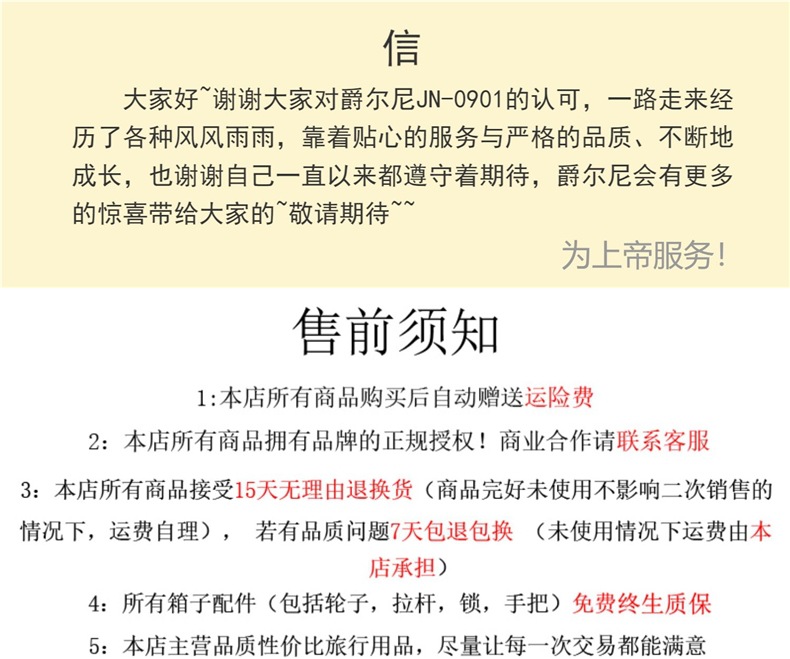 信

大家好~谢谢大家对爵尔尼JN-0901的认可，一路走来经历了各种风风雨雨，靠着贴心的服务与严格的品质、不断地成长，也谢谢自己一直以来都遵守着期待，爵尔尼会有更多的惊喜带给大家的~敬请期待~~

为上帝服务!

售前须知

1:本店所有商品购买后自动赠送运险费

2：本店所有商品拥有品牌的正规授权！商业合作请联系客服

3：本店所有商品接受15天无理由退换货（商品完好未使用不影响二次销售的情况下，运费自理）， 若有品质问题7天包退包换 （未使用情况下运费由本店承担）

4：所有箱子配件（包括轮子，拉杆，锁，手把）免费终生质保

5：本店主营品质性价比旅行用品，尽量让每一次交易都能满意